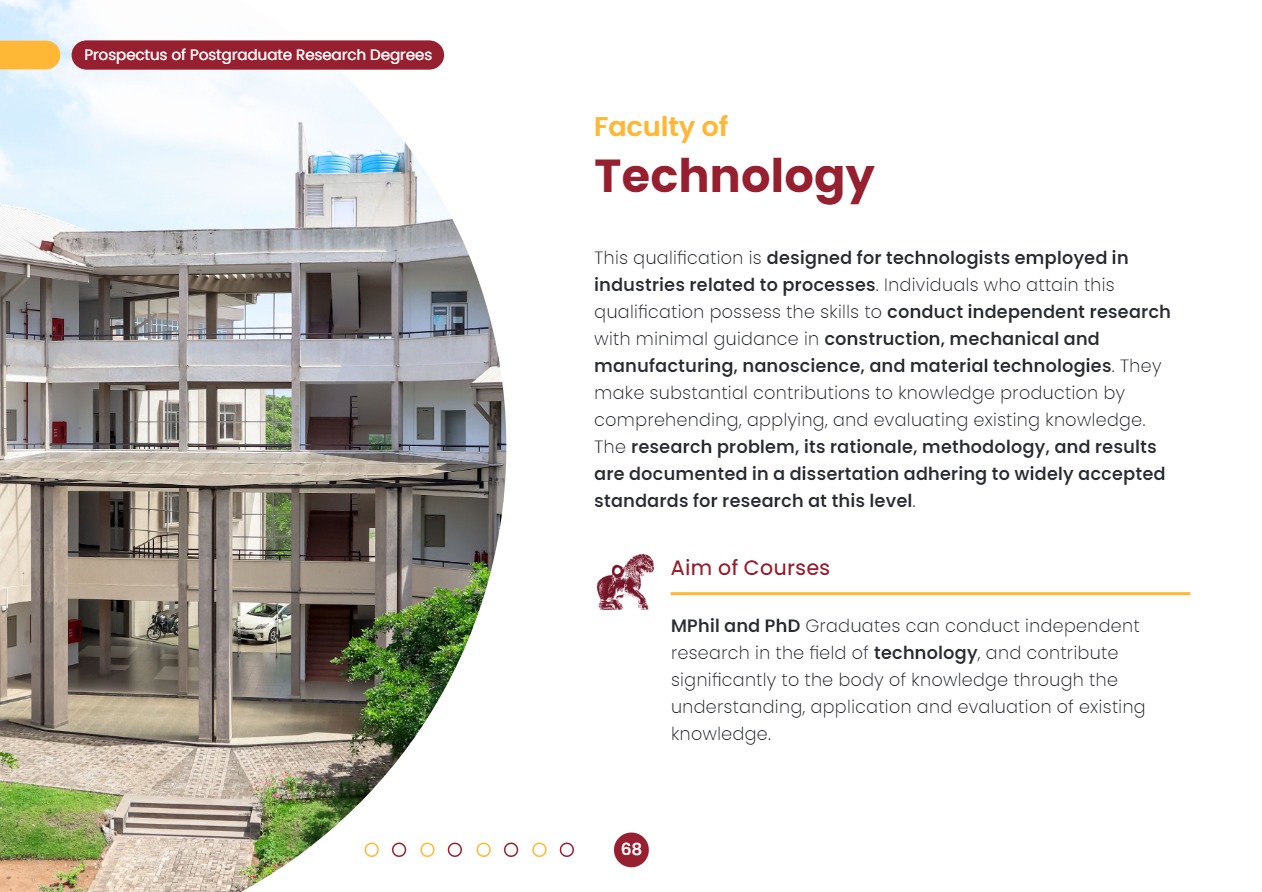 Prospectus of Postgraduate Research Degrees

Faculty of
Technology

This qualification is designed for technologists employed in industries related to processes. Individuals who attain this qualification possess the skills to conduct independent research with minimal guidance in construction, mechanical and manufacturing, nanoscience, and material technologies. They make substantial contributions to knowledge production by comprehending, applying, and evaluating existing knowledge. The research problem, its rationale, methodology, and results are documented in a dissertation adhering to widely accepted standards for research at this level.

Aim of Courses

MPhil and PhD Graduates can conduct independent research in the field of technology, and contribute significantly to the body of knowledge through the understanding, application and evaluation of existing knowledge.

68